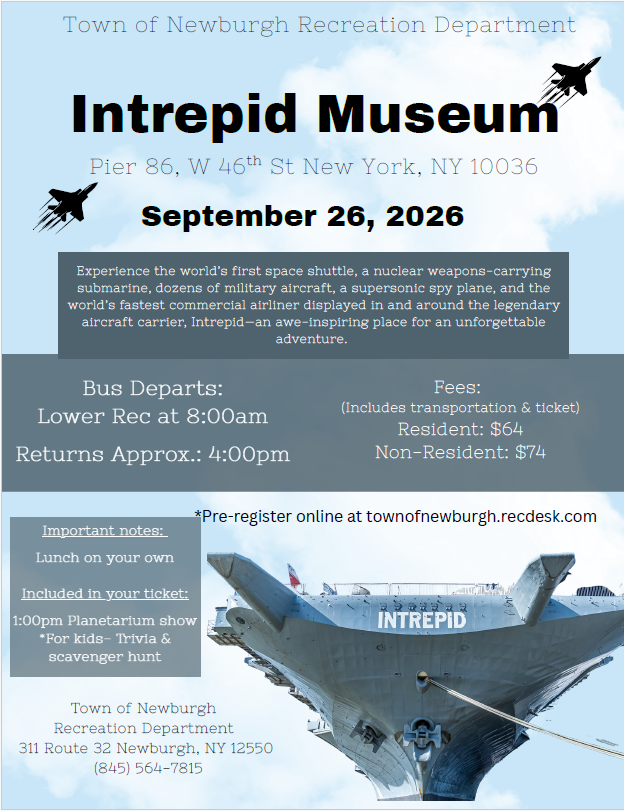 Town of Newburgh Recreation Department

Intrepid Museum

Pier 86, W 46$^{th}$ St New York, NY 10036

September 26, 2026

Experience the world's first space shuttle, a nuclear weapons-carrying submarine, dozens of military aircraft, a supersonic spy plane, and the world's fastest commercial airliner displayed in and around the legendary aircraft carrier, Intrepid—an awe-inspiring place for an unforgettable adventure.

Bus Departs:
Lower Rec at 8:00am

Returns Approx.: 4:00pm

Fees:
(Includes transportation & ticket)
Resident: $64
Non-Resident: $74

*Pre-register online at townofnewburgh.recdesk.com

Important notes:

Lunch on your own

Included in your ticket:

1:00pm Planetarium show
*For kids- Trivia & scavenger hunt

INTREPID

Town of Newburgh
Recreation Department
311 Route 32 Newburgh, NY 12550
(845) 564-7815